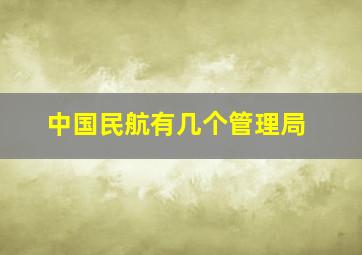 中国民航有几个管理局